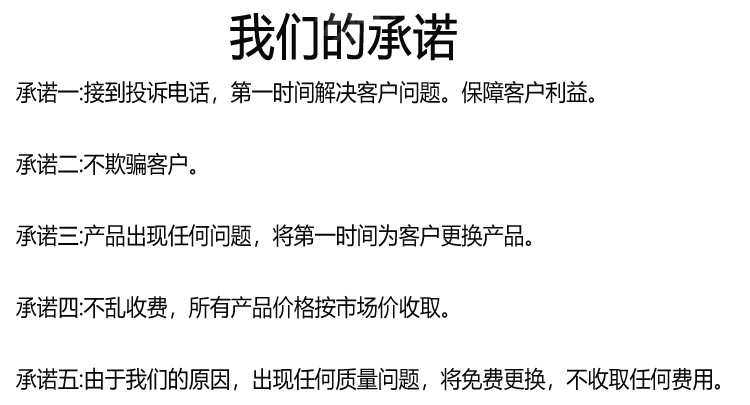 我们的承诺

承诺一:接到投诉电话，第一时间解决客户问题。保障客户利益。

承诺二:不欺骗客户。

承诺三:产品出现任何问题，将第一时间为客户更换产品。

承诺四:不乱收费，所有产品价格按市场价收取。

承诺五:由于我们的原因，出现任何质量问题，将免费更换，不收取任何费用。